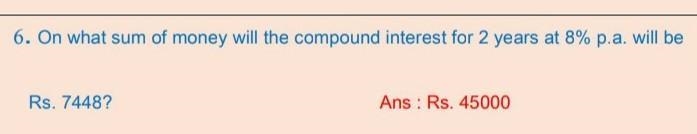 6. On what sum of money will the compound interest for 2 years at 8% p.a. will be Rs. 7448?

Ans : Rs. 45000